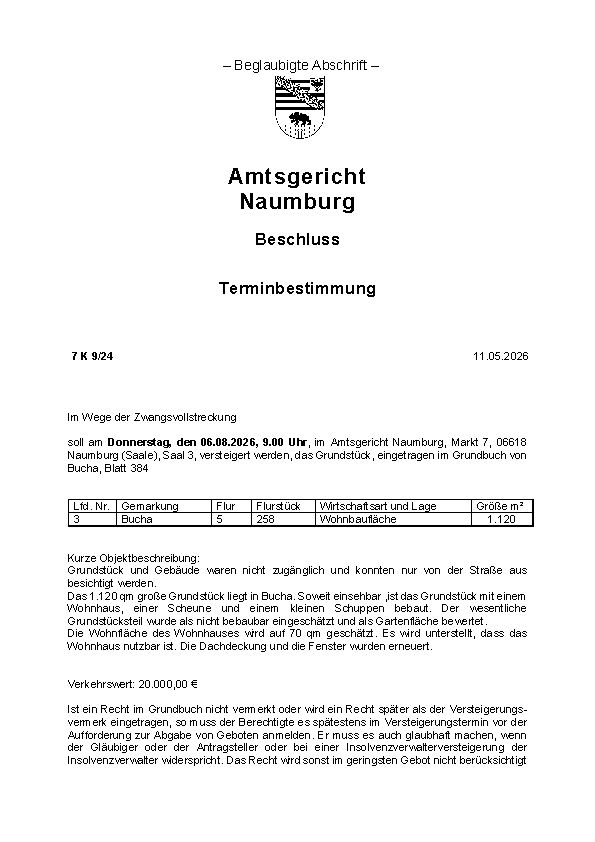 – Beglaubigte Abschrift –

Amtsgericht Naumburg

Beschluss

Terminbestimmung

7 K 9/24

11.05.2026

Im Wege der Zwangsvollstreckung

soll am Donnerstag, den 06.08.2026, 9.00 Uhr, im Amtsgericht Naumburg, Markt 7, 06618 Naumburg (Saale), Saal 3, versteigert werden, das Grundstück, eingetragen im Grundbuch von Bucha, Blatt 384

| Lfd. Nr. | Gemarkung | Flur | Flurstück | Wirtschaftsart und Lage | Größe m² |
|---|---|---|---|---|---|
| 3 | Bucha | 5 | 258 | Wohnbaufläche | 1.120 |

Kurze Objektbeschreibung:
Grundstück und Gebäude waren nicht zugänglich und konnten nur von der Straße aus besichtigt werden.
Das 1.120 qm große Grundstück liegt in Bucha. Soweit einsehbar ,ist das Grundstück mit einem Wohnhaus, einer Scheune und einem kleinen Schuppen bebaut. Der wesentliche Grundstücksteil wurde als nicht bebaubar eingeschätzt und als Gartenfläche bewertet.
Die Wohnfläche des Wohnhauses wird auf 70 qm geschätzt. Es wird unterstellt, dass das Wohnhaus nutzbar ist. Die Dachdeckung und die Fenster wurden erneuert.

Verkehrswert: 20.000,00 €

Ist ein Recht im Grundbuch nicht vermerkt oder wird ein Recht später als der Versteigerungsvermerk eingetragen, so muss der Berechtigte es spätestens im Versteigerungstermin vor der Aufforderung zur Abgabe von Geboten anmelden. Er muss es auch glaubhaft machen, wenn der Gläubiger oder der Antragsteller oder bei einer Insolvenzverwalterversteigerung der Insolvenzverwalter widerspricht. Das Recht wird sonst im geringsten Gebot nicht berücksichtigt